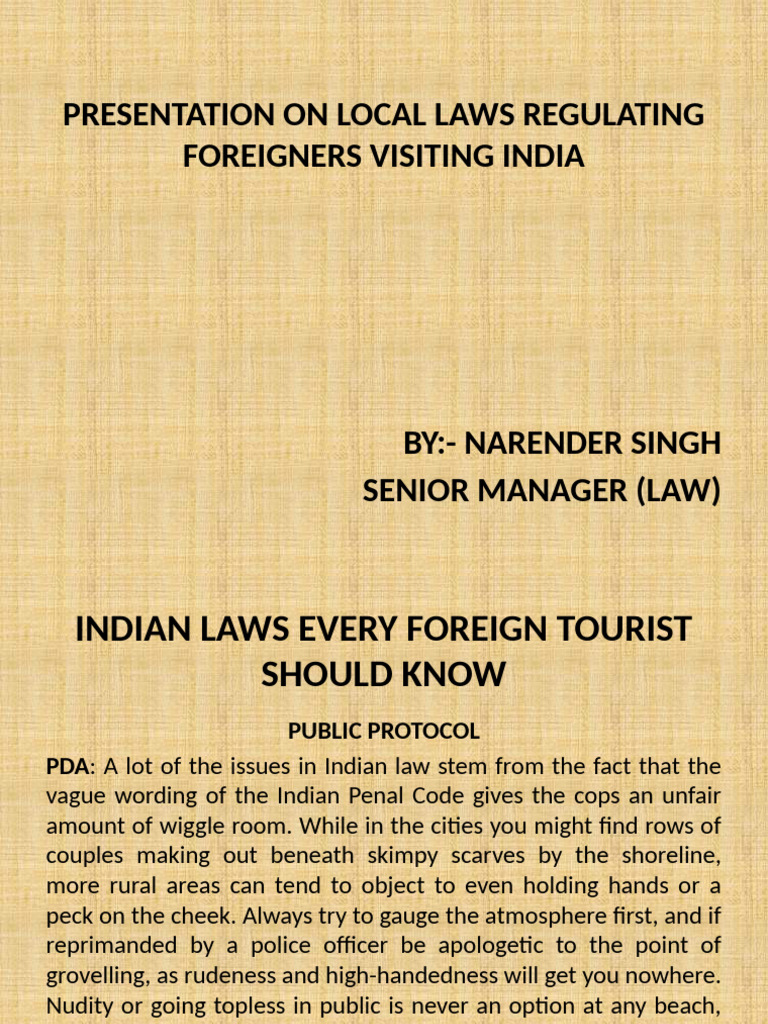 PRESENTATION ON LOCAL LAWS REGULATING FOREIGNERS VISITING INDIA

BY:- NARENDER SINGH
SENIOR MANAGER (LAW)

INDIAN LAWS EVERY FOREIGN TOURIST SHOULD KNOW

PUBLIC PROTOCOL

PDA: A lot of the issues in Indian law stem from the fact that the vague wording of the Indian Penal Code gives the cops an unfair amount of wiggle room. While in the cities you might find rows of couples making out beneath skimpy scarves by the shoreline, more rural areas can tend to object to even holding hands or a peck on the cheek. Always try to gauge the atmosphere first, and if reprimanded by a police officer be apologetic to the point of grovelling, as rudeness and high-handedness will get you nowhere. Nudity or going topless in public is never an option at any beach,